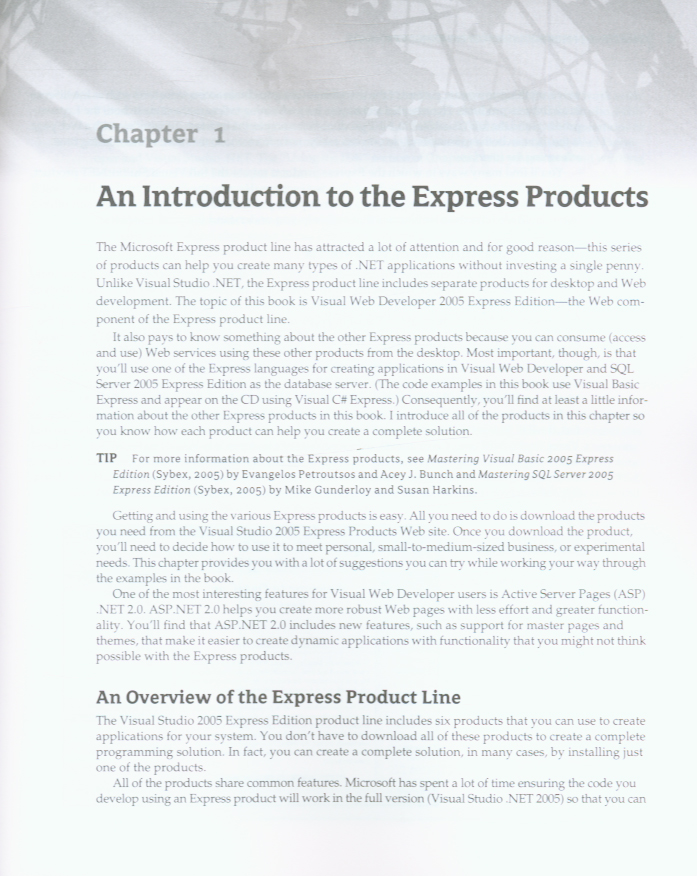 Chapter 1

An Introduction to the Express Products

The Microsoft Express product line has attracted a lot of attention and for good reason—this series of products can help you create many types of .NET applications without investing a single penny. Unlike Visual Studio .NET, the Express product line includes separate products for desktop and Web development. The topic of this book is Visual Web Developer 2005 Express Edition—the Web component of the Express product line.

It also pays to know something about the other Express products because you can consume (access and use) Web services using these other products from the desktop. Most important, though, is that you'll use one of the Express languages for creating applications in Visual Web Developer and SQL Server 2005 Express Edition as the database server. (The code examples in this book use Visual Basic Express and appear on the CD using Visual C# Express.) Consequently, you'll find at least a little information about the other Express products in this book. I introduce all of the products in this chapter so you know how each product can help you create a complete solution.

TIP For more information about the Express products, see Mastering Visual Basic 2005 Express Edition (Sybex, 2005) by Evangelos Petroutsos and Acey J. Bunch and Mastering SQL Server 2005 Express Edition (Sybex, 2005) by Mike Gunderloy and Susan Harkins.

Getting and using the various Express products is easy. All you need to do is download the products you need from the Visual Studio 2005 Express Products Web site. Once you download the product, you'll need to decide how to use it to meet personal, small-to-medium-sized business, or experimental needs. This chapter provides you with a lot of suggestions you can try while working your way through the examples in the book.

One of the most interesting features for Visual Web Developer users is Active Server Pages (ASP) .NET 2.0. ASP.NET 2.0 helps you create more robust Web pages with less effort and greater functionality. You'll find that ASP.NET 2.0 includes new features, such as support for master pages and themes, that make it easier to create dynamic applications with functionality that you might not think possible with the Express products.

An Overview of the Express Product Line

The Visual Studio 2005 Express Edition product line includes six products that you can use to create applications for your system. You don't have to download all of these products to create a complete programming solution. In fact, you can create a complete solution, in many cases, by installing just one of the products.

All of the products share common features. Microsoft has spent a lot of time ensuring the code you develop using an Express product will work in the full version (Visual Studio .NET 2005) so that you can